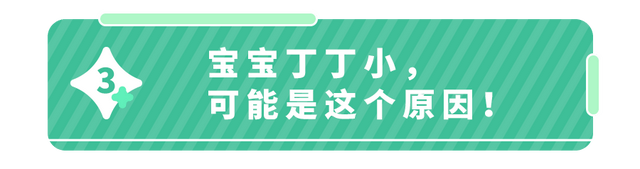 3

宝宝丁丁小，
可能是这个原因！